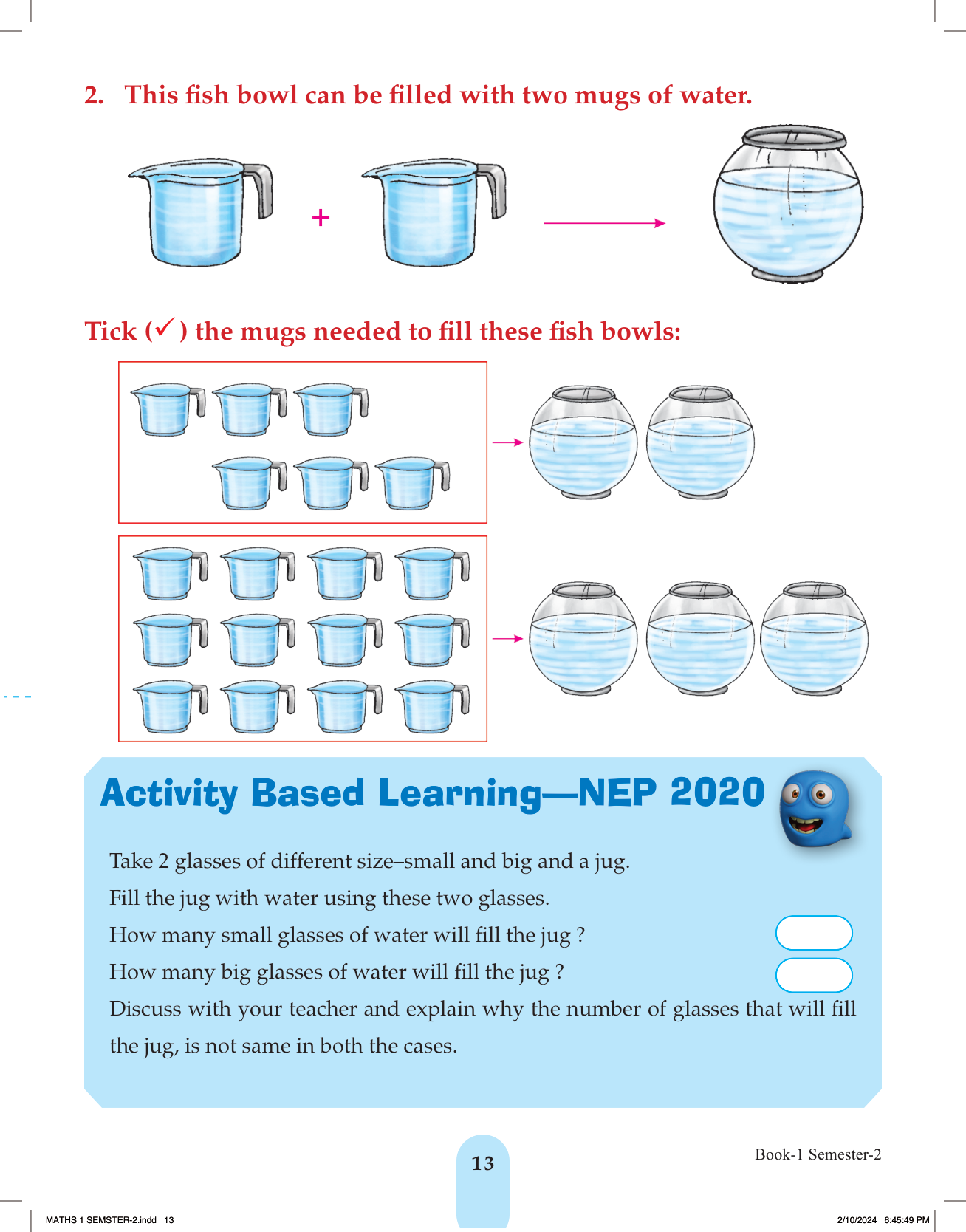 2. This fish bowl can be filled with two mugs of water.

+

Tick (✓) the mugs needed to fill these fish bowls:

Activity Based Learning—NEP 2020

Take 2 glasses of different size–small and big and a jug.

Fill the jug with water using these two glasses.

How many small glasses of water will fill the jug ?

How many big glasses of water will fill the jug ?

Discuss with your teacher and explain why the number of glasses that will fill the jug, is not same in both the cases.

13

Book-1 Semester-2

MATHS 1 SEMSTER-2.indd 13

2/10/2024 6:45:49 PM